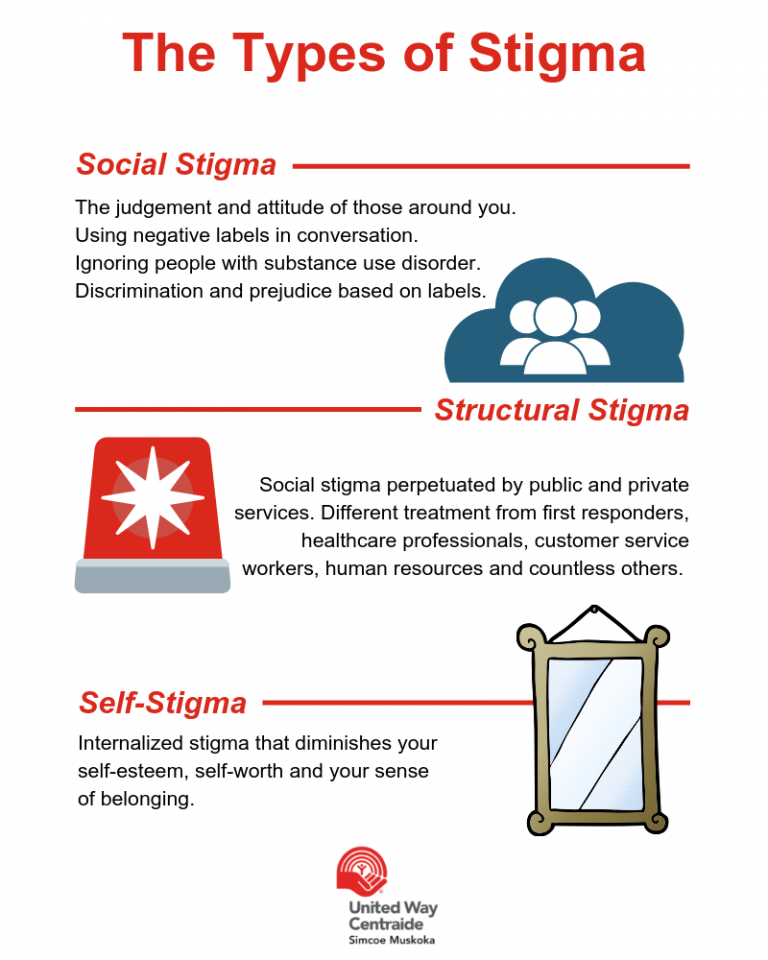 The Types of Stigma

Social Stigma

The judgement and attitude of those around you.
Using negative labels in conversation.
Ignoring people with substance use disorder.
Discrimination and prejudice based on labels.

Structural Stigma

Social stigma perpetuated by public and private services. Different treatment from first responders, healthcare professionals, customer service workers, human resources and countless others.

Self-Stigma

Internalized stigma that diminishes your self-esteem, self-worth and your sense of belonging.

United Way
Centraide
Simcoe Muskoka